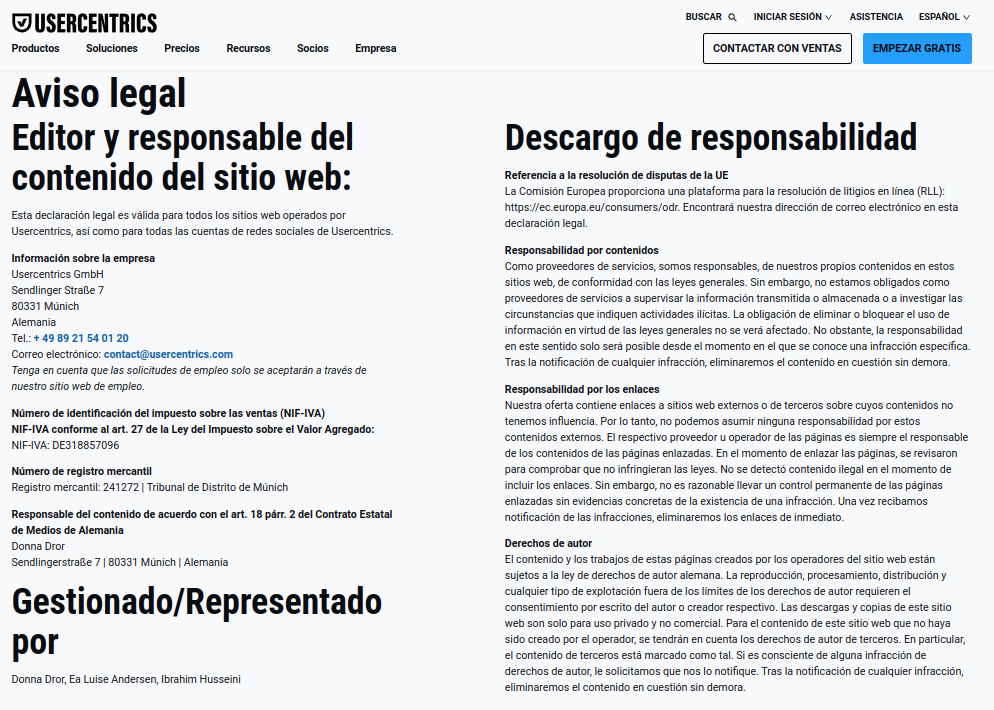 USERCENTRICS

BUSCAR INICIAR SESIÓN ASISTENCIA ESPAÑOL

Productos Soluciones Precios Recursos Socios Empresa

CONTACTAR CON VENTAS EMPEZAR GRATIS

Aviso legal

Editor y responsable del contenido del sitio web:

Esta declaración legal es válida para todos los sitios web operados por Usercentrics, así como para todas las cuentas de redes sociales de Usercentrics.

Información sobre la empresa
Usercentrics GmbH
Sendlinger Straße 7
80331 Múnich
Alemania
Tel.: + 49 89 21 54 01 20
Correo electrónico: contact@usercentrics.com
Tenga en cuenta que las solicitudes de empleo solo se aceptarán a través de nuestro sitio web de empleo.

Número de identificación del impuesto sobre las ventas (NIF-IVA)
NIF-IVA conforme al art. 27 de la Ley del Impuesto sobre el Valor Agregado:
NIF-IVA: DE318857096

Número de registro mercantil
Registro mercantil: 241272 | Tribunal de Distrito de Múnich

Responsable del contenido de acuerdo con el art. 18 párr. 2 del Contrato Estatal de Medios de Alemania
Donna Dror
Sendlingerstraße 7 | 80331 Múnich | Alemania

Gestionado/Representado por

Donna Dror, Ea Luise Andersen, Ibrahim Husseini

Descargo de responsabilidad

Referencia a la resolución de disputas de la UE
La Comisión Europea proporciona una plataforma para la resolución de litigios en línea (RLL): https://ec.europa.eu/consumers/odr. Encontrará nuestra dirección de correo electrónico en esta declaración legal.

Responsabilidad por contenidos
Como proveedores de servicios, somos responsables, de nuestros propios contenidos en estos sitios web, de conformidad con las leyes generales. Sin embargo, no estamos obligados como proveedores de servicios a supervisar la información transmitida o almacenada o a investigar las circunstancias que indiquen actividades ilícitas. La obligación de eliminar o bloquear el uso de información en virtud de las leyes generales no se verá afectado. No obstante, la responsabilidad en este sentido solo será posible desde el momento en el que se conoce una infracción específica. Tras la notificación de cualquier infracción, eliminaremos el contenido en cuestión sin demora.

Responsabilidad por los enlaces
Nuestra oferta contiene enlaces a sitios web externos o de terceros sobre cuyos contenidos no tenemos influencia. Por lo tanto, no podemos asumir ninguna responsabilidad por estos contenidos externos. El respectivo proveedor u operador de las páginas es siempre el responsable de los contenidos de las páginas enlazadas. En el momento de enlazar las páginas, se revisaron para comprobar que no infringieran las leyes. No se detectó contenido ilegal en el momento de incluir los enlaces. Sin embargo, no es razonable llevar un control permanente de las páginas enlazadas sin evidencias concretas de la existencia de una infracción. Una vez recibamos notificación de las infracciones, eliminaremos los enlaces de inmediato.

Derechos de autor
El contenido y los trabajos de estas páginas creados por los operadores del sitio web están sujetos a la ley de derechos de autor alemana. La reproducción, procesamiento, distribución y cualquier tipo de explotación fuera de los límites de los derechos de autor requieren el consentimiento por escrito del autor o creador respectivo. Las descargas y copias de este sitio web son solo para uso privado y no comercial. Para el contenido de este sitio web que no haya sido creado por el operador, se tendrán en cuenta los derechos de autor de terceros. En particular, el contenido de terceros está marcado como tal. Si es consciente de alguna infracción de derechos de autor, le solicitamos que nos lo notifique. Tras la notificación de cualquier infracción, eliminaremos el contenido en cuestión sin demora.